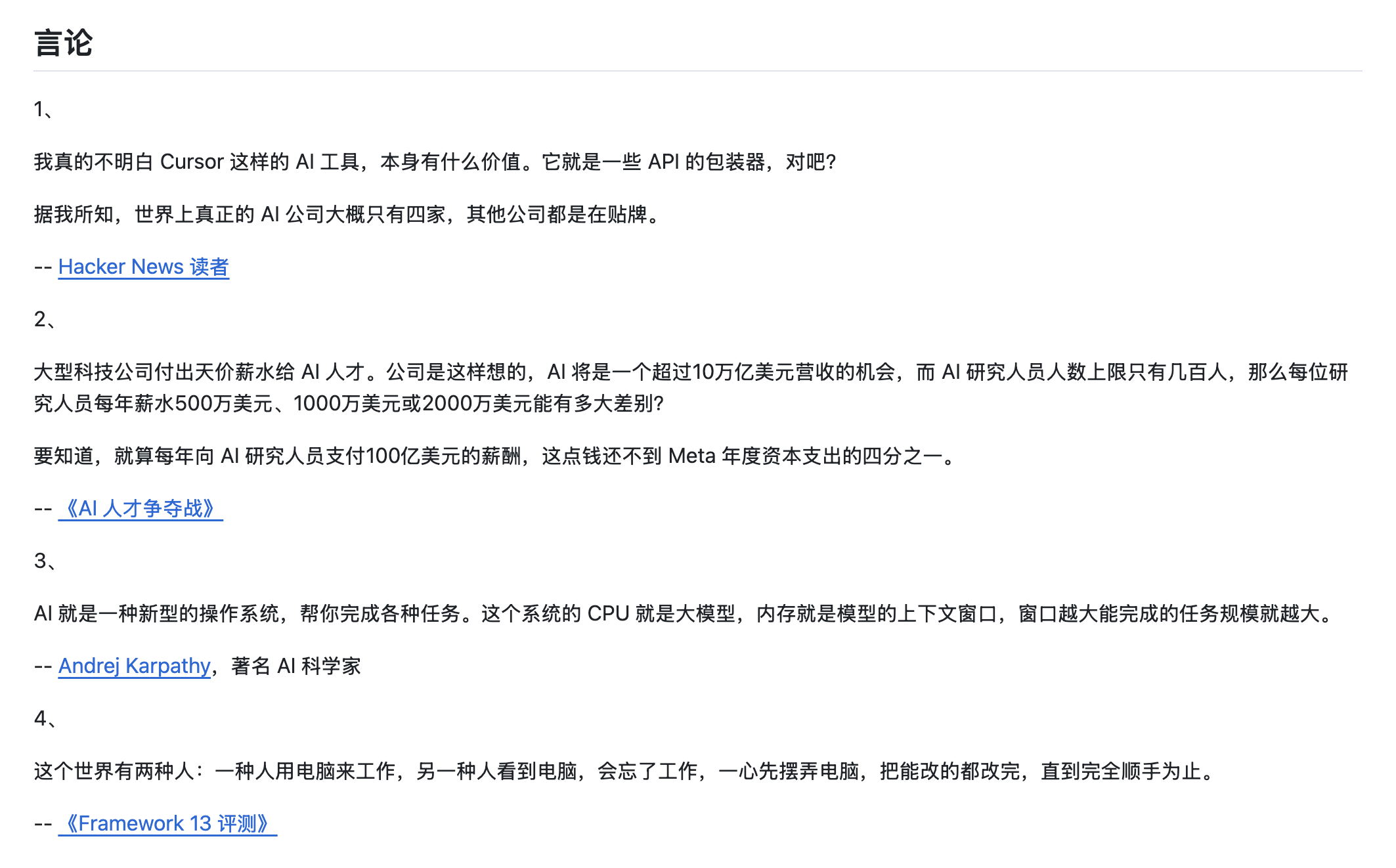 言论

1、

我真的不明白 Cursor 这样的 AI 工具，本身有什么价值。它就是一些 API 的包装器，对吧？

据我所知，世界上真正的 AI 公司大概只有四家，其他公司都是在贴牌。

-- Hacker News 读者

2、

大型科技公司付出天价薪水给 AI 人才。公司是这样想的，AI 将是一个超过10万亿美元营收的机会，而 AI 研究人员人数上限只有几百人，那么每位研究人员每年薪水500万美元、1000万美元或2000万美元能有多大差别？

要知道，就算每年向 AI 研究人员支付100亿美元的薪酬，这点钱还不到 Meta 年度资本支出的四分之一。

-- 《AI 人才争夺战》

3、

AI 就是一种新型的操作系统，帮你完成各种任务。这个系统的 CPU 就是大模型，内存就是模型的上下文窗口，窗口越大能完成的任务规模就越大。

-- Andrej Karpathy，著名 AI 科学家

4、

这个世界有两种人：一种人用电脑来工作，另一种人看到电脑，会忘了工作，一心先摆弄电脑，把能改的都改完，直到完全顺手为止。

-- 《Framework 13 评测》